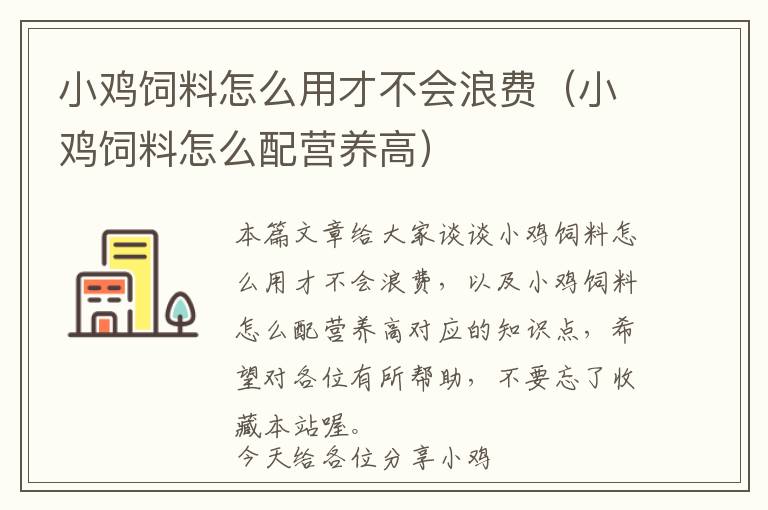 小鸡饲料怎么用才不会浪费（小鸡饲料怎么配营养高）

本篇文章给大家谈谈小鸡饲料怎么用才不会浪费，以及小鸡饲料怎么配营养高对应的知识点，希望对各位有所帮助，不要忘了收藏本站喔。
今天给各位分享小鸡